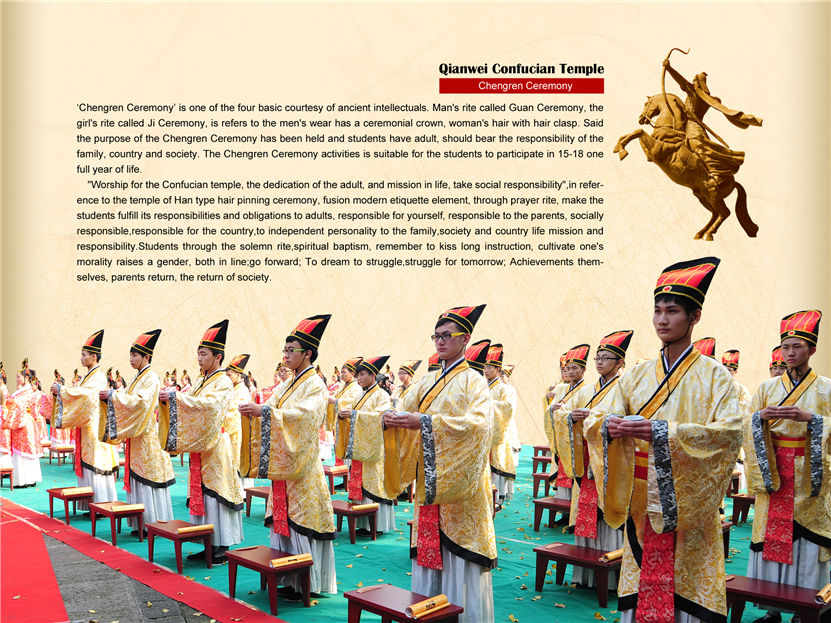 Qianwei Confucian Temple
Chengren Ceremony

'Chengren Ceremony' is one of the four basic courtesy of ancient intellectuals. Man's rite called Guan Ceremony, the girl's rite called Ji Ceremony, is refers to the men's wear has a ceremonial crown, woman's hair with hair clasp. Said the purpose of the Chengren Ceremony has been held and students have adult, should bear the responsibility of the family, country and society. The Chengren Ceremony activities is suitable for the students to participate in 15-18 one full year of life.

"Worship for the Confucian temple, the dedication of the adult, and mission in life, take social responsibility",in reference to the temple of Han type hair pinning ceremony, fusion modern etiquette element, through prayer rite, make the students fulfill its responsibilities and obligations to adults, responsible for yourself, responsible to the parents, socially responsible,responsible for the country,to independent personality to the family,society and country life mission and responsibility.Students through the solemn rite,spiritual baptism, remember to kiss long instruction, cultivate one's morality raises a gender, both in line;go forward; To dream to struggle,struggle for tomorrow; Achievements themselves, parents return, the return of society.